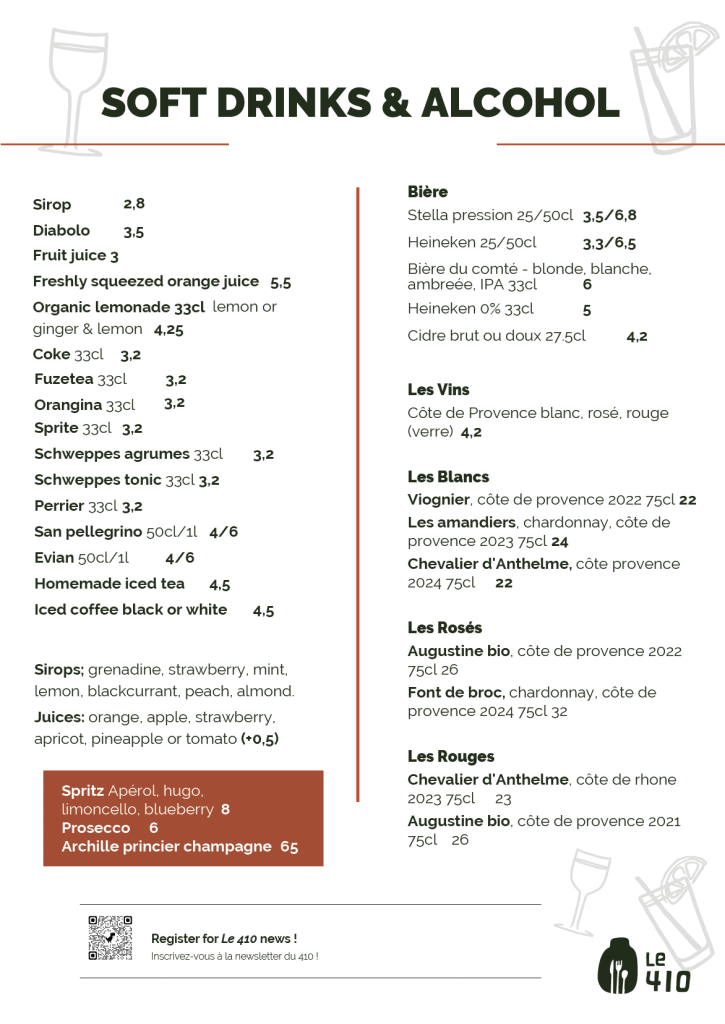 SOFT DRINKS & ALCOHOL

Sirop 2,8
Diabolo 3,5
Fruit juice 3
Freshly squeezed orange juice 5,5
Organic lemonade 33cl lemon or ginger & lemon 4,25
Coke 33cl 3,2
Fuzetea 33cl 3,2
Orangina 33cl 3,2
Sprite 33cl 3,2
Schweppes agrumes 33cl 3,2
Schweppes tonic 33cl 3,2
Perrier 33cl 3,2
San pellegrino 50cl/1l 4/6
Evian 50cl/1l 4/6
Homemade iced tea 4,5
Iced coffee black or white 4,5

Sirops; grenadine, strawberry, mint, lemon, blackcurrant, peach, almond.
Juices: orange, apple, strawberry, apricot, pineapple or tomato (+0,5)

Spritz Apérol, hugo, limoncello, blueberry 8
Prosecco 6
Archille princier champagne 65

Bière
Stella pression 25/50cl 3,5/6,8
Heineken 25/50cl 3,3/6,5
Bière du comté - blonde, blanche, ambreée, IPA 33cl 6
Heineken 0% 33cl 5
Cidre brut ou doux 27.5cl 4,2

Les Vins
Côte de Provence blanc, rosé, rouge (verre) 4,2

Les Blancs
Viognier, côte de provence 2022 75cl 22
Les amandiers, chardonnay, côte de provence 2023 75cl 24
Chevalier d'Anthelme, côte provence 2024 75cl 22

Les Rosés
Augustine bio, côte de provence 2022 75cl 26
Font de broc, chardonnay, côte de provence 2024 75cl 32

Les Rouges
Chevalier d'Anthelme, côte de rhone 2023 75cl 23
Augustine bio, côte de provence 2021 75cl 26

Register for Le 410 news !
Inscrivez-vous à la newsletter du 410 !

Le 410